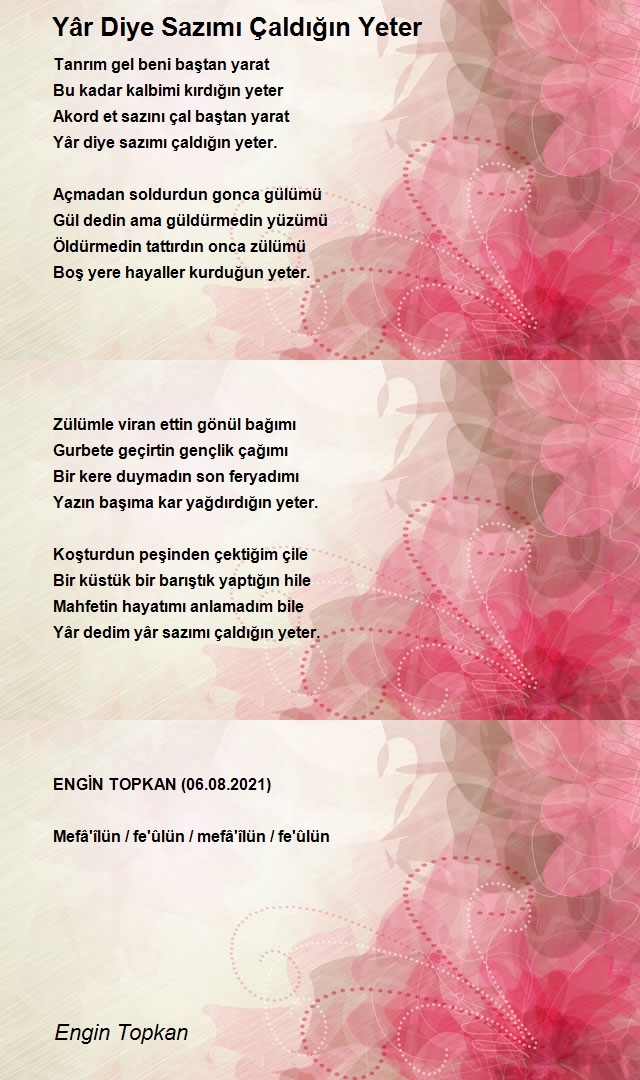 Yâr Diye Sazımı Çaldığın Yeter

Tanrım gel beni baştan yarat
Bu kadar kalbimi kırdığın yeter
Akord et sazını çal baştan yarat
Yâr diye sazımı çaldığın yeter.

Açmadan soldurdun gonca gülümü
Gül dedin ama güldürmedin yüzümü
Öldürmedin tattırdın onca zülümü
Boş yere hayaller kurduğun yeter.

Zülümle viran ettin gönül bağımı
Gurbete geçirtin gençlik çağımı
Bir kere duymadın son feryadımı
Yazın başıma kar yağdırdığın yeter.

Koşturdun peşinden çektiğim çile
Bir küstük bir barıştık yaptığın hile
Mahfetin hayatımı anlamadım bile
Yâr dedim yâr sazımı çaldığın yeter.

ENGİN TOPKAN (06.08.2021)

Mefâ'îlün / fe'ûlün / mefâ'îlün / fe'ûlün

Engin Topkan